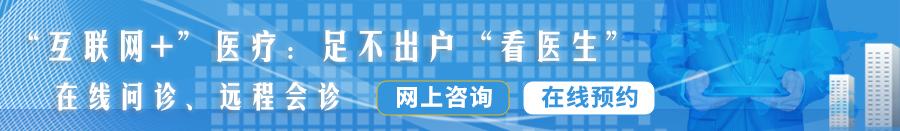 “互联网+”医疗：足不出户“看医生”

在线问诊、远程会诊

网上咨询

在线预约